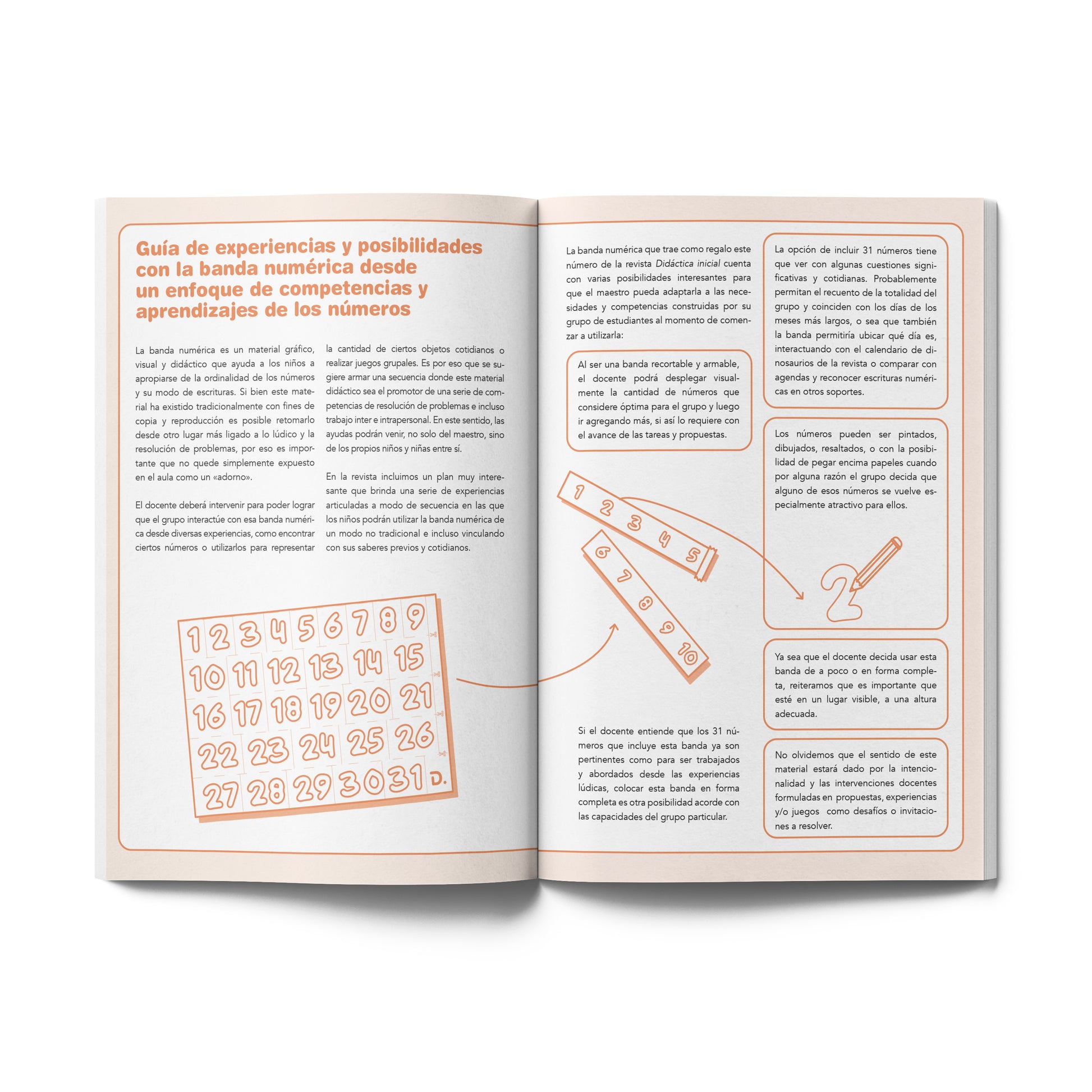 Guía de experiencias y posibilidades con la banda numérica desde un enfoque de competencias y aprendizajes de los números

La banda numérica es un material gráfico, visual y didáctico que ayuda a los niños a apropiarse de la ordinalidad de los números y su modo de escrituras. Si bien este material ha existido tradicionalmente con fines de copia y reproducción es posible retomarlo desde otro lugar más ligado a lo lúdico y la resolución de problemas, por eso es importante que no quede simplemente expuesto en el aula como un «adorno».

El docente deberá intervenir para poder lograr que el grupo interactúe con esa banda numérica desde diversas experiencias, como encontrar ciertos números o utilizarlos para representar la cantidad de ciertos objetos cotidianos o realizar juegos grupales. Es por eso que se sugiere armar una secuencia donde este material didáctico sea el promotor de una serie de competencias de resolución de problemas e incluso trabajo inter e intrapersonal. En este sentido, las ayudas podrán venir, no solo del maestro, sino de los propios niños y niñas entre sí.

En la revista incluimos un plan muy interesante que brinda una serie de experiencias articuladas a modo de secuencia en las que los niños podrán utilizar la banda numérica de un modo no tradicional e incluso vinculando con sus saberes previos y cotidianos.

1 2 3 4 5 6 7 8 9
10 11 12 13 14 15
16 17 18 19 20 21
22 23 24 25 26
27 28 29 30 31 D.

La banda numérica que trae como regalo este número de la revista Didáctica inicial cuenta con varias posibilidades interesantes para que el maestro pueda adaptarla a las necesidades y competencias construidas por su grupo de estudiantes al momento de comenzar a utilizarla:

Al ser una banda recortable y armable, el docente podrá desplegar visualmente la cantidad de números que considere óptima para el grupo y luego ir agregando más, si así lo requiere con el avance de las tareas y propuestas.

1 2 3 4 5
6 7 8 9 10

Si el docente entiende que los 31 números que incluye esta banda ya son pertinentes como para ser trabajados y abordados desde las experiencias lúdicas, colocar esta banda en forma completa es otra posibilidad acorde con las capacidades del grupo particular.

La opción de incluir 31 números tiene que ver con algunas cuestiones significativas y cotidianas. Probablemente permitan el recuento de la totalidad del grupo y coinciden con los días de los meses más largos, o sea que también la banda permitiría ubicar qué día es, interactuando con el calendario de dinosaurios de la revista o comparar con agendas y reconocer escrituras numéricas en otros soportes.

Los números pueden ser pintados, dibujados, resaltados, o con la posibilidad de pegar encima papeles cuando por alguna razón el grupo decida que alguno de esos números se vuelve especialmente atractivo para ellos.

2

Ya sea que el docente decida usar esta banda de a poco o en forma completa, reiteramos que es importante que esté en un lugar visible, a una altura adecuada.

No olvidemos que el sentido de este material estará dado por la intencionalidad y las intervenciones docentes formuladas en propuestas, experiencias y/o juegos como desafíos o invitaciones a resolver.